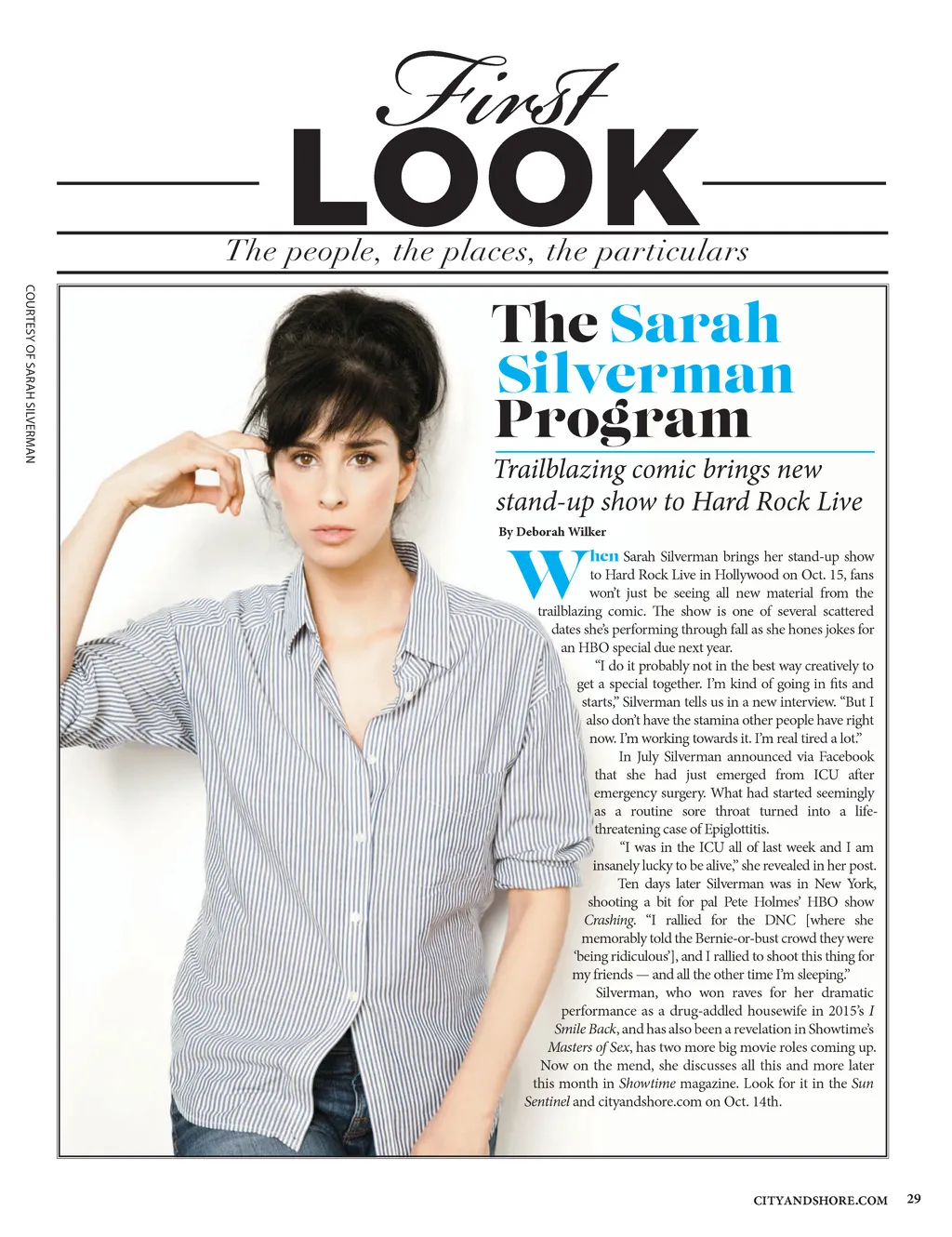 First
LOOK
The people, the places, the particulars

COURTESY OF SARAH SILVERMAN

The Sarah Silverman Program

Trailblazing comic brings new stand-up show to Hard Rock Live

By Deborah Wilker

When Sarah Silverman brings her stand-up show to Hard Rock Live in Hollywood on Oct. 15, fans won't just be seeing all new material from the trailblazing comic. The show is one of several scattered dates she's performing through fall as she hones jokes for an HBO special due next year.

"I do it probably not in the best way creatively to get a special together. I'm kind of going in fits and starts," Silverman tells us in a new interview. "But I also don't have the stamina other people have right now. I'm working towards it. I'm real tired a lot."

In July Silverman announced via Facebook that she had just emerged from ICU after emergency surgery. What had started seemingly as a routine sore throat turned into a life-threatening case of Epiglottitis.

"I was in the ICU all of last week and I am insanely lucky to be alive," she revealed in her post.

Ten days later Silverman was in New York, shooting a bit for pal Pete Holmes' HBO show Crashing. "I rallied for the DNC [where she memorably told the Bernie-or-bust crowd they were 'being ridiculous'], and I rallied to shoot this thing for my friends — and all the other time I'm sleeping."

Silverman, who won raves for her dramatic performance as a drug-addled housewife in 2015's I Smile Back, and has also been a revelation in Showtime's Masters of Sex, has two more big movie roles coming up. Now on the mend, she discusses all this and more later this month in Showtime magazine. Look for it in the Sun Sentinel and cityandshore.com on Oct. 14th.

CITYANDSHORE.COM 29